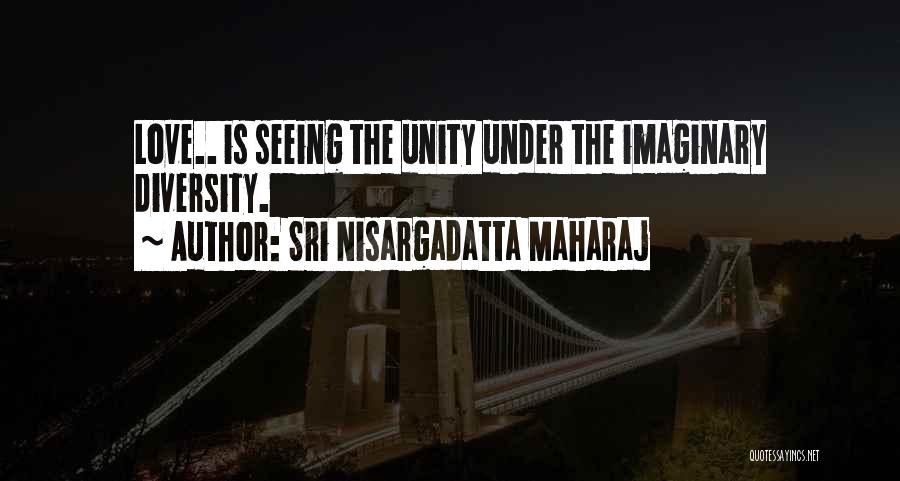 LOVE.. IS SEEING THE UNITY UNDER THE IMAGINARY DIVERSITY.

~ AUTHOR: SRI NISARGADATTA MAHARAJ

QUOTESSAYINGS.NET